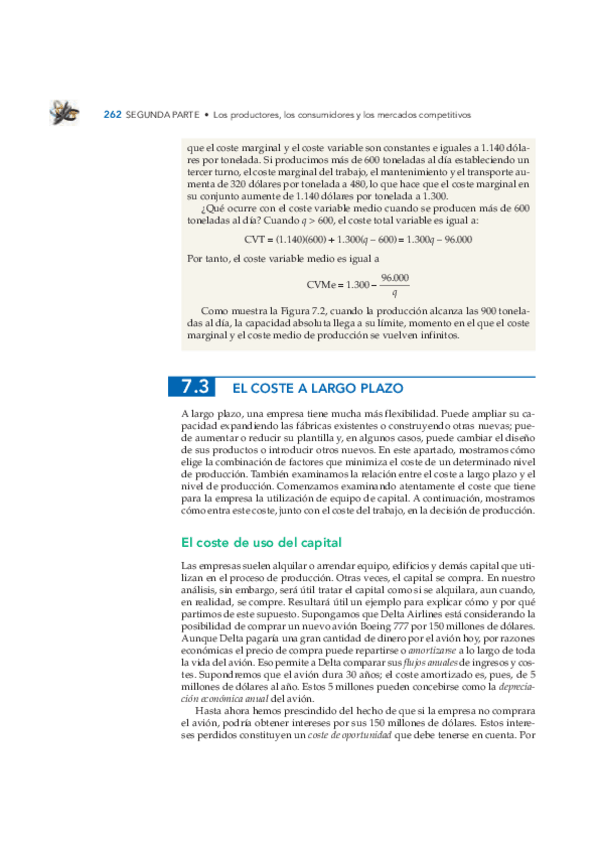 262 SEGUNDA PARTE • Los productores, los consumidores y los mercados competitivos

que el coste marginal y el coste variable son constantes e iguales a 1.140 dólares por tonelada. Si producimos más de 600 toneladas al día estableciendo un tercer turno, el coste marginal del trabajo, el mantenimiento y el transporte aumenta de 320 dólares por tonelada a 480, lo que hace que el coste marginal en su conjunto aumente de 1.140 dólares por tonelada a 1.300.

¿Qué ocurre con el coste variable medio cuando se producen más de 600 toneladas al día? Cuando $q > 600$, el coste total variable es igual a:

$CVT = (1.140)(600) + 1.300(q - 600) = 1.300q - 96.000$

Por tanto, el coste variable medio es igual a

$CVMe = 1.300 - \frac{96.000}{q}$

Como muestra la Figura 7.2, cuando la producción alcanza las 900 toneladas al día, la capacidad absoluta llega a su límite, momento en el que el coste marginal y el coste medio de producción se vuelven infinitos.

7.3 EL COSTE A LARGO PLAZO

A largo plazo, una empresa tiene mucha más flexibilidad. Puede ampliar su capacidad expandiendo las fábricas existentes o construyendo otras nuevas; puede aumentar o reducir su plantilla y, en algunos casos, puede cambiar el diseño de sus productos o introducir otros nuevos. En este apartado, mostramos cómo elige la combinación de factores que minimiza el coste de un determinado nivel de producción. También examinamos la relación entre el coste a largo plazo y el nivel de producción. Comenzamos examinando atentamente el coste que tiene para la empresa la utilización de equipo de capital. A continuación, mostramos cómo entra este coste, junto con el coste del trabajo, en la decisión de producción.

El coste de uso del capital

Las empresas suelen alquilar o arrendar equipo, edificios y demás capital que utilizan en el proceso de producción. Otras veces, el capital se compra. En nuestro análisis, sin embargo, será útil tratar el capital como si se alquilara, aun cuando, en realidad, se compre. Resultará útil un ejemplo para explicar cómo y por qué partimos de este supuesto. Supongamos que Delta Airlines está considerando la posibilidad de comprar un nuevo avión Boeing 777 por 150 millones de dólares. Aunque Delta pagaría una gran cantidad de dinero por el avión hoy, por razones económicas el precio de compra puede repartirse o amortizarse a lo largo de toda la vida del avión. Eso permite a Delta comparar sus flujos anuales de ingresos y costes. Supondremos que el avión dura 30 años; el coste amortizado es, pues, de 5 millones de dólares al año. Estos 5 millones pueden concebirse como la depreciación económica anual del avión.

Hasta ahora hemos prescindido del hecho de que si la empresa no comprara el avión, podría obtener intereses por sus 150 millones de dólares. Estos intereses perdidos constituyen un coste de oportunidad que debe tenerse en cuenta. Por